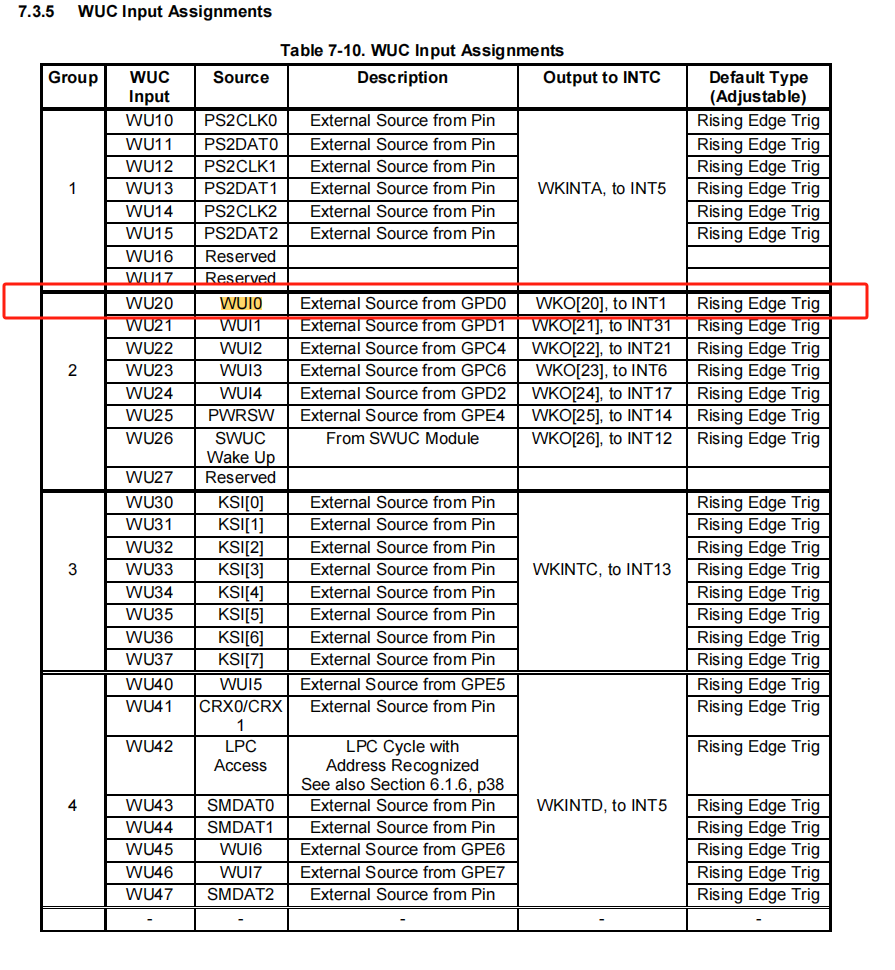 7.3.5 WUC Input Assignments

Table 7-10. WUC Input Assignments

| Group | WUC Input | Source | Description | Output to INTC | Default Type (Adjustable) |
|---|---|---|---|---|---|
| 1 | WU10 | PS2CLK0 | External Source from Pin | WKINTA, to INT5 | Rising Edge Trig |
| | WU11 | PS2DAT0 | External Source from Pin | | Rising Edge Trig |
| | WU12 | PS2CLK1 | External Source from Pin | | Rising Edge Trig |
| | WU13 | PS2DAT1 | External Source from Pin | | Rising Edge Trig |
| | WU14 | PS2CLK2 | External Source from Pin | | Rising Edge Trig |
| | WU15 | PS2DAT2 | External Source from Pin | | Rising Edge Trig |
| | WU16 | Reserved | | | |
| | WU17 | Reserved | | | |
| 2 | WU20 | WUI0 | External Source from GPD0 | WKO[20], to INT1 | Rising Edge Trig |
| | WU21 | WUI1 | External Source from GPD1 | WKO[21], to INT31 | Rising Edge Trig |
| | WU22 | WUI2 | External Source from GPC4 | WKO[22], to INT21 | Rising Edge Trig |
| | WU23 | WUI3 | External Source from GPC6 | WKO[23], to INT6 | Rising Edge Trig |
| | WU24 | WUI4 | External Source from GPD2 | WKO[24], to INT17 | Rising Edge Trig |
| | WU25 | PWRSW | External Source from GPE4 | WKO[25], to INT14 | Rising Edge Trig |
| | WU26 | SWUC Wake Up | From SWUC Module | WKO[26], to INT12 | Rising Edge Trig |
| | WU27 | Reserved | | | |
| 3 | WU30 | KSI[0] | External Source from Pin | WKINTC, to INT13 | Rising Edge Trig |
| | WU31 | KSI[1] | External Source from Pin | | Rising Edge Trig |
| | WU32 | KSI[2] | External Source from Pin | | Rising Edge Trig |
| | WU33 | KSI[3] | External Source from Pin | | Rising Edge Trig |
| | WU34 | KSI[4] | External Source from Pin | | Rising Edge Trig |
| | WU35 | KSI[5] | External Source from Pin | | Rising Edge Trig |
| | WU36 | KSI[6] | External Source from Pin | | Rising Edge Trig |
| | WU37 | KSI[7] | External Source from Pin | | Rising Edge Trig |
| 4 | WU40 | WUI5 | External Source from GPE5 | WKINTD, to INT5 | Rising Edge Trig |
| | WU41 | CRX0/CRX1 | External Source from Pin | | Rising Edge Trig |
| | WU42 | LPC Access | LPC Cycle with Address Recognized See also Section 6.1.6, p38 | | Rising Edge Trig |
| | WU43 | SMDAT0 | External Source from Pin | | Rising Edge Trig |
| | WU44 | SMDAT1 | External Source from Pin | | Rising Edge Trig |
| | WU45 | WUI6 | External Source from GPE6 | | Rising Edge Trig |
| | WU46 | WUI7 | External Source from GPE7 | | Rising Edge Trig |
| | WU47 | SMDAT2 | External Source from Pin | | Rising Edge Trig |
| | - | - | - | - | - |